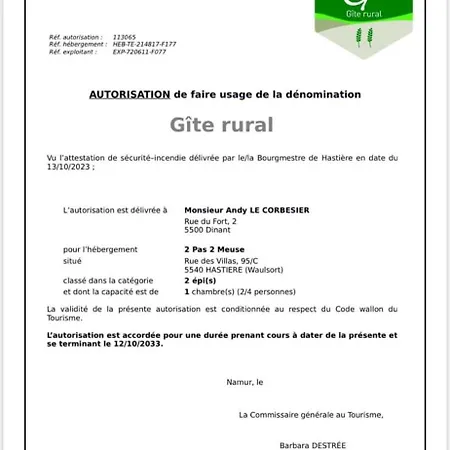 Gîte rural

Réf. autorisation : 113065
Réf. hébergement : HEB-TE-214817-F177
Réf. exploitant : EXP-720611-F077

AUTORISATION de faire usage de la dénomination

Gîte rural

Vu l'attestation de sécurité-incendie délivrée par le/la Bourgmestre de Hastière en date du 13/10/2023 ;

L'autorisation est délivrée à Monsieur Andy LE CORBESIER
Rue du Fort, 2
5500 Dinant

pour l'hébergement 2 Pas 2 Meuse
situé Rue des Villas, 95/C
5540 HASTIERE (Waulsort)
classé dans la catégorie 2 épi(s)
et dont la capacité est de 1 chambre(s) (2/4 personnes)

La validité de la présente autorisation est conditionnée au respect du Code wallon du Tourisme.

L'autorisation est accordée pour une durée prenant cours à dater de la présente et se terminant le 12/10/2033.

Namur, le

La Commissaire générale au Tourisme,

Barbara DESTRÉE